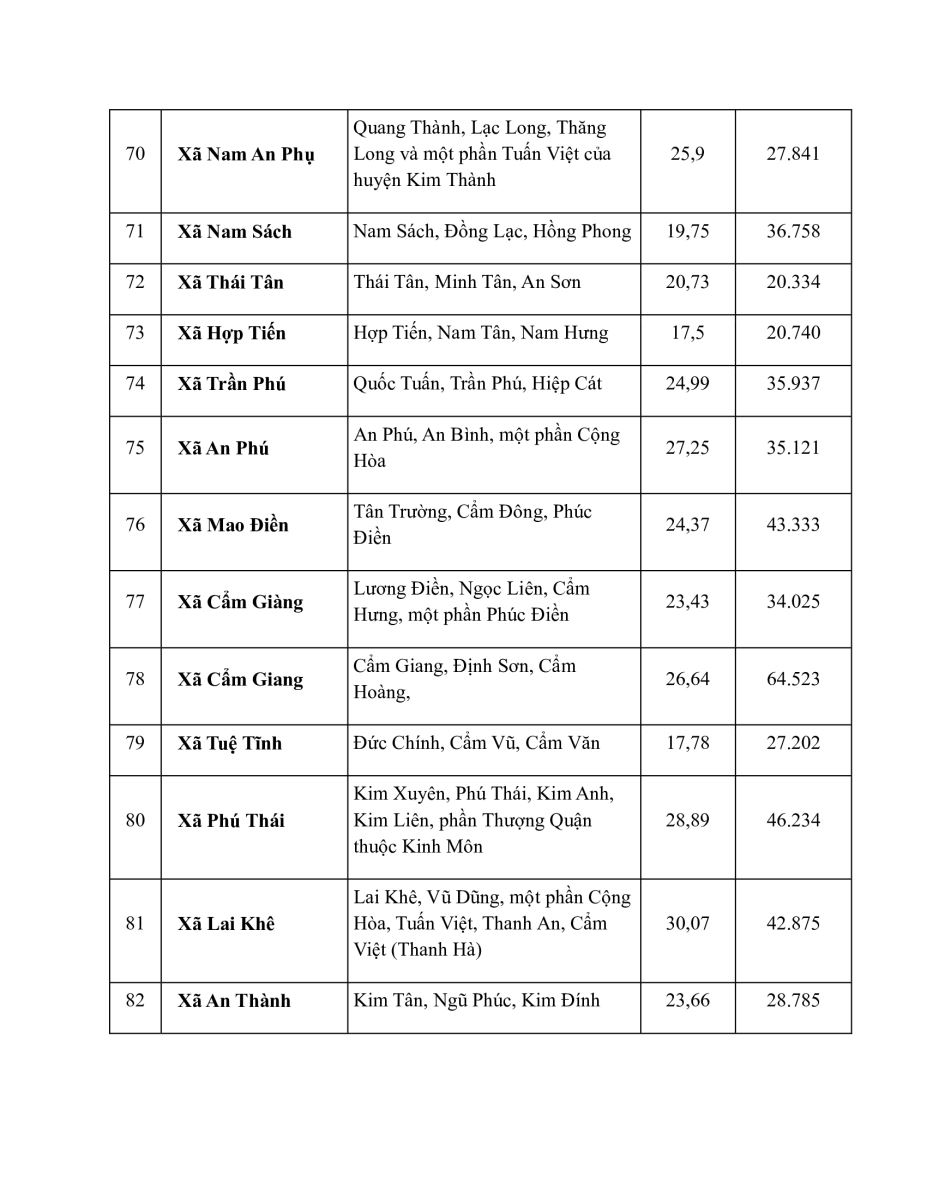 | | | | | |
|---|---|---|---|---|
| 70 | **Xã Nam An Phụ** | Quang Thành, Lạc Long, Thăng Long và một phần Tuấn Việt của huyện Kim Thành | 25,9 | 27.841 |
| 71 | **Xã Nam Sách** | Nam Sách, Đồng Lạc, Hồng Phong | 19,75 | 36.758 |
| 72 | **Xã Thái Tân** | Thái Tân, Minh Tân, An Sơn | 20,73 | 20.334 |
| 73 | **Xã Hợp Tiến** | Hợp Tiến, Nam Tân, Nam Hưng | 17,5 | 20.740 |
| 74 | **Xã Trần Phú** | Quốc Tuấn, Trần Phú, Hiệp Cát | 24,99 | 35.937 |
| 75 | **Xã An Phú** | An Phú, An Bình, một phần Cộng Hòa | 27,25 | 35.121 |
| 76 | **Xã Mao Điền** | Tân Trường, Cẩm Đông, Phúc Điền | 24,37 | 43.333 |
| 77 | **Xã Cẩm Giàng** | Lương Điền, Ngọc Liên, Cẩm Hưng, một phần Phúc Điền | 23,43 | 34.025 |
| 78 | **Xã Cẩm Giang** | Cẩm Giang, Định Sơn, Cẩm Hoàng, | 26,64 | 64.523 |
| 79 | **Xã Tuệ Tĩnh** | Đức Chính, Cẩm Vũ, Cẩm Văn | 17,78 | 27.202 |
| 80 | **Xã Phú Thái** | Kim Xuyên, Phú Thái, Kim Anh, Kim Liên, phần Thượng Quận thuộc Kinh Môn | 28,89 | 46.234 |
| 81 | **Xã Lai Khê** | Lai Khê, Vũ Dũng, một phần Cộng Hòa, Tuấn Việt, Thanh An, Cẩm Việt (Thanh Hà) | 30,07 | 42.875 |
| 82 | **Xã An Thành** | Kim Tân, Ngũ Phúc, Kim Đính | 23,66 | 28.785 |